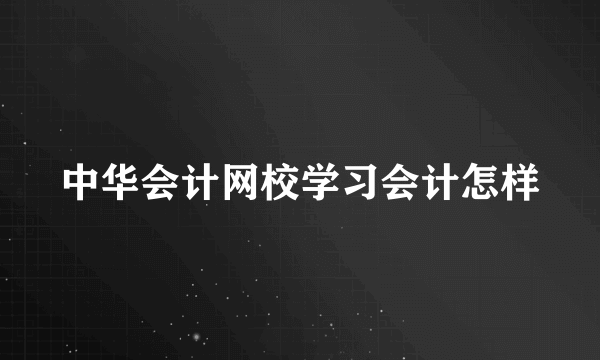 中华会计网校学习会计怎样